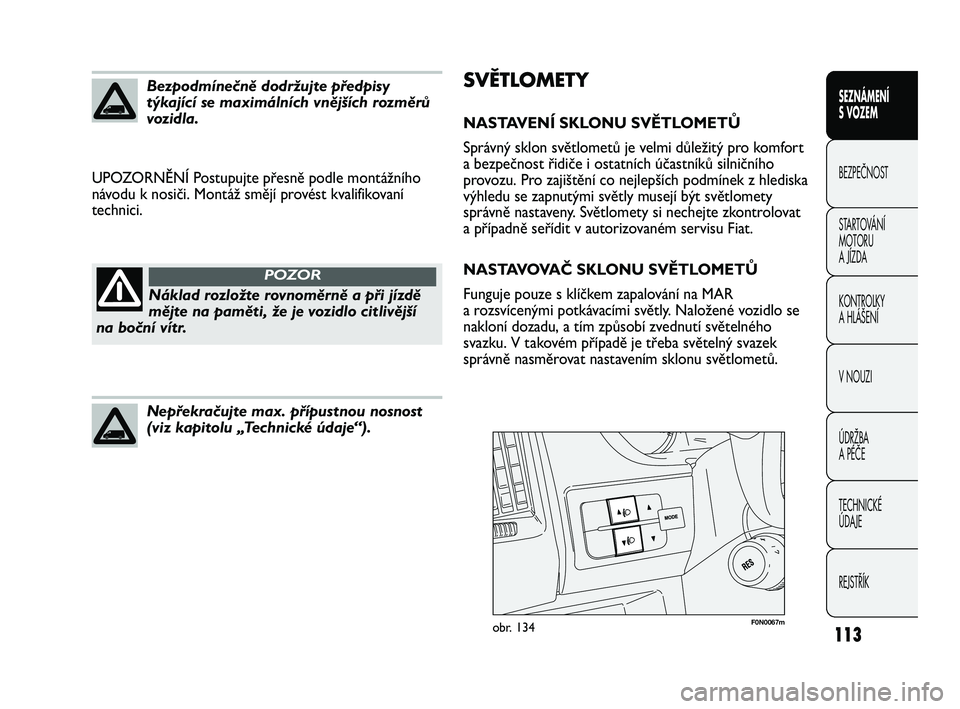 Bezpodmínečně dodržujte předpisy týkající se maximálních vnějších rozměrů vozidla.

UPOZORNĚNÍ Postupujte přesně podle montážního návodu k nosiči. Montáž smějí provést kvalifikovaní technici.

POZOR

Náklad rozložte rovnoměrně a při jízdě mějte na paměti, že je vozidlo citlivější na boční vítr.

Nepřekračujte max. přípustnou nosnost (viz kapitolu „Technické údaje“).

SVĚTLOMETY

NASTAVENÍ SKLONU SVĚTLOMETŮ

Správný sklon světlometů je velmi důležitý pro komfort a bezpečnost řidiče i ostatních účastníků silničního provozu. Pro zajištění co nejlepších podmínek z hlediska výhledu se zapnutými světly musejí být světlomety správně nastaveny. Světlomety si nechejte zkontrolovat a případně seřídit v autorizovaném servisu Fiat.

NASTAVOVAČ SKLONU SVĚTLOMETŮ

Funguje pouze s klíčkem zapalování na MAR a rozsvícenými potkávacími světly. Naložené vozidlo se nakloní dozadu, a tím způsobí zvednutí světelného svazku. V takovém případě je třeba světelný svazek správně nasměrovat nastavením sklonu světlometů.

MODE

RES

obr. 134

F0N0067m

SEZNÁMENÍ S VOZEM

BEZPEČNOST

STARTOVÁNÍ MOTORU A JÍZDA

KONTROLKY A HLÁŠENÍ

V NOUZI

ÚDRŽBA A PÉČE

TECHNICKÉ ÚDAJE

REJSTŘÍK

113

carmanualsonline.info